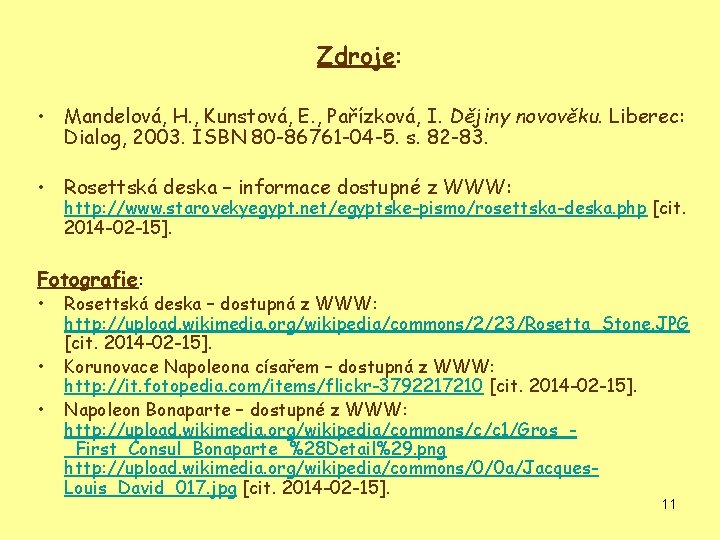 Zdroje:

• Mandelová, H., Kunstová, E., Pařízková, I. Dějiny novověku. Liberec: Dialog, 2003. ISBN 80-86761-04-5. s. 82-83.

• Rosettská deska – informace dostupné z WWW: http://www.starovekyegypt.net/egyptske-pismo/rosettska-deska.php [cit. 2014-02-15].

Fotografie:

• Rosettská deska – dostupná z WWW: http://upload.wikimedia.org/wikipedia/commons/2/23/Rosetta_Stone.JPG [cit. 2014-02-15].
• Korunovace Napoleona císařem – dostupná z WWW: http://it.fotopedia.com/items/flickr-3792217210 [cit. 2014-02-15].
• Napoleon Bonaparte – dostupné z WWW: http://upload.wikimedia.org/wikipedia/commons/c/c1/Gros_-_First_Consul_Bonaparte_%28Detail%29.png http://upload.wikimedia.org/wikipedia/commons/0/0a/Jacques-Louis_David_017.jpg [cit. 2014-02-15].

11